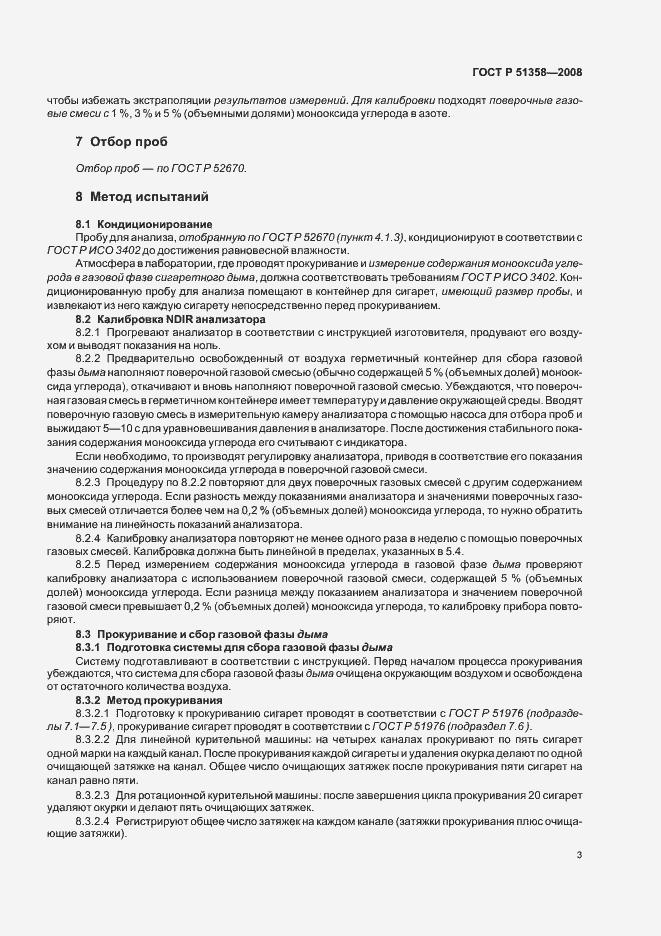 ГОСТ Р 51358—2008

чтобы избежать экстраполяции результатов измерений. Для калибровки подходят поверочные газовые смеси с 1 %, 3 % и 5 % (объемными долями) монооксида углерода в азоте.

7 Отбор проб

Отбор проб — по ГОСТ Р 52670.

8 Метод испытаний

8.1 Кондиционирование

Пробу для анализа, отобранную по ГОСТ Р 52670 (пункт 4.1.3), кондиционируют в соответствии с ГОСТ Р ИСО 3402 до достижения равновесной влажности.

Атмосфера в лаборатории, где проводят прокуривание и измерение содержания монооксида углерода в газовой фазе сигаретного дыма, должна соответствовать требованиям ГОСТ Р ИСО 3402. Кондиционированную пробу для анализа помещают в контейнер для сигарет, имеющий размер пробы, и извлекают из него каждую сигарету непосредственно перед прокуриванием.

8.2 Калибровка NDIR анализатора

8.2.1 Прогревают анализатор в соответствии с инструкцией изготовителя, продувают его воздухом и выводят показания на ноль.

8.2.2 Предварительно освобожденный от воздуха герметичный контейнер для сбора газовой фазы дыма наполняют поверочной газовой смесью (обычно содержащей 5 % (объемных долей) монооксида углерода), откачивают и вновь наполняют поверочной газовой смесью. Убеждаются, что поверочная газовая смесь в герметичном контейнере имеет температуру и давление окружающей среды. Вводят поверочную газовую смесь в измерительную камеру анализатора с помощью насоса для отбора проб и выжидают 5—10 с для уравновешивания давления в анализаторе. После достижения стабильного показания содержания монооксида углерода его считывают с индикатора.

Если необходимо, то производят регулировку анализатора, приводя в соответствие его показания значению содержания монооксида углерода в поверочной газовой смеси.

8.2.3 Процедуру по 8.2.2 повторяют для двух поверочных газовых смесей с другим содержанием монооксида углерода. Если разность между показаниями анализатора и значениями поверочных газовых смесей отличается более чем на 0,2 % (объемных долей) монооксида углерода, то нужно обратить внимание на линейность показаний анализатора.

8.2.4 Калибровку анализатора повторяют не менее одного раза в неделю с помощью поверочных газовых смесей. Калибровка должна быть линейной в пределах, указанных в 5.4.

8.2.5 Перед измерением содержания монооксида углерода в газовой фазе дыма проверяют калибровку анализатора с использованием поверочной газовой смеси, содержащей 5 % (объемных долей) монооксида углерода. Если разница между показанием анализатора и значением поверочной газовой смеси превышает 0,2 % (объемных долей) монооксида углерода, то калибровку прибора повторяют.

8.3 Прокуривание и сбор газовой фазы дыма

8.3.1 Подготовка системы для сбора газовой фазы дыма

Систему подготавливают в соответствии с инструкцией. Перед началом процесса прокуривания убеждаются, что система для сбора газовой фазы дыма очищена окружающим воздухом и освобождена от остаточного количества воздуха.

8.3.2 Метод прокуривания

8.3.2.1 Подготовку к прокуриванию сигарет проводят в соответствии с ГОСТ Р 51976 (подразделы 7.1—7.5), прокуривание сигарет проводят в соответствии с ГОСТ Р 51976 (подраздел 7.6).

8.3.2.2 Для линейной курительной машины: на четырех каналах прокуривают по пять сигарет одной марки на каждый канал. После прокуривания каждой сигареты и удаления окурка делают по одной очищающей затяжке на канал. Общее число очищающих затяжек после прокуривания пяти сигарет на канал равно пяти.

8.3.2.3 Для ротационной курительной машины: после завершения цикла прокуривания 20 сигарет удаляют окурки и делают пять очищающих затяжек.

8.3.2.4 Регистрируют общее число затяжек на каждом канале (затяжки прокуривания плюс очищающие затяжки).

3